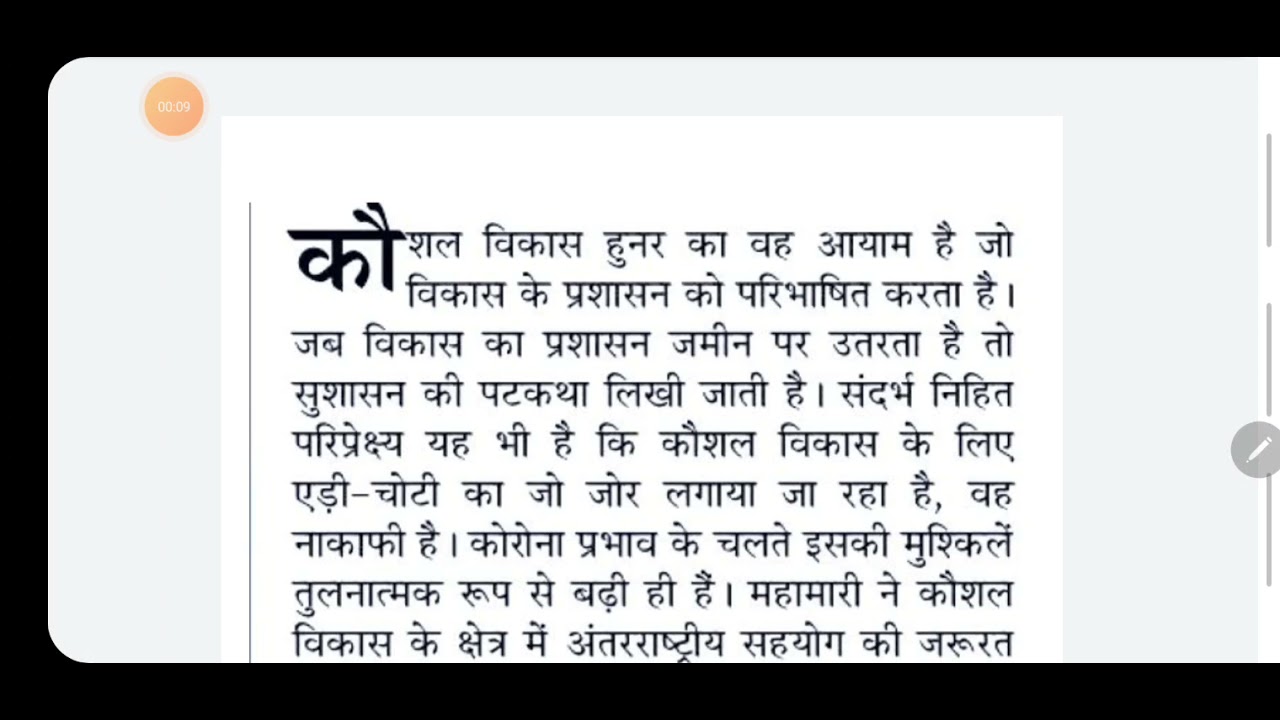 00:09

कौशल विकास हुनर का वह आयाम है जो विकास के प्रशासन को परिभाषित करता है। जब विकास का प्रशासन जमीन पर उतरता है तो सुशासन की पटकथा लिखी जाती है। संदर्भ निहित परिप्रेक्ष्य यह भी है कि कौशल विकास के लिए एड़ी-चोटी का जो जोर लगाया जा रहा है, वह नाकाफी है। कोरोना प्रभाव के चलते इसकी मुश्किलें तुलनात्मक रूप से बढ़ी ही हैं। महामारी ने कौशल विकास के क्षेत्र में अंतरराष्ट्रीय सहयोग की जरूरत